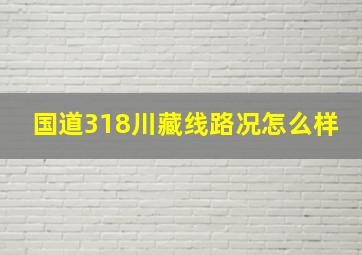 国道318川藏线路况怎么样